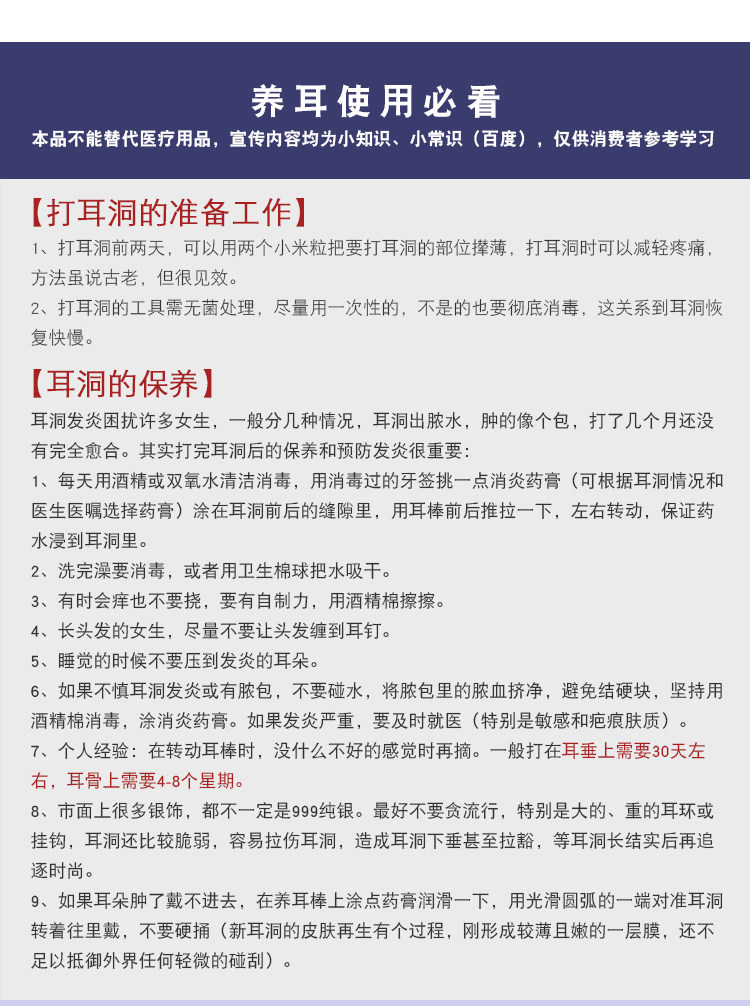 养耳使用必看

本品不能替代医疗用品，宣传内容均为小知识、小常识（百度），仅供消费者参考学习

【打耳洞的准备工作】

1、打耳洞前两天，可以用两个小米粒把要打耳洞的部位撵薄，打耳洞时可以减轻疼痛，方法虽说古老，但很见效。

2、打耳洞的工具需无菌处理，尽量用一次性的，不是的也要彻底消毒，这关系到耳洞恢复快慢。

【耳洞的保养】

耳洞发炎困扰许多女生，一般分几种情况，耳洞出脓水，肿的像个包，打了几个月还没有完全愈合。其实打完耳洞后的保养和预防发炎很重要：

1、每天用酒精或双氧水清洁消毒，用消毒过的牙签挑一点消炎药膏（可根据耳洞情况和医生医嘱选择药膏）涂在耳洞前后的缝隙里，用耳棒前后推拉一下，左右转动，保证药水浸到耳洞里。

2、洗完澡要消毒，或者用卫生棉球把水吸干。

3、有时会痒也不要挠，要有自制力，用酒精棉擦擦。

4、长头发的女生，尽量不要让头发缠到耳钉。

5、睡觉的时候不要压到发炎的耳朵。

6、如果不慎耳洞发炎或有脓包，不要碰水，将脓包里的脓血挤净，避免结硬块，坚持用酒精棉消毒，涂消炎药膏。如果发炎严重，要及时就医（特别是敏感和疤痕肤质）。

7、个人经验：在转动耳棒时，没什么不好的感觉时再摘。一般打在耳垂上需要30天左右，耳骨上需要4-8个星期。

8、市面上很多银饰，都不一定是999纯银。最好不要贪流行，特别是大的、重的耳环或挂钩，耳洞还比较脆弱，容易拉伤耳洞，造成耳洞下垂甚至拉豁，等耳洞长结实后再追逐时尚。

9、如果耳朵肿了戴不进去，在养耳棒上涂点药膏润滑一下，用光滑圆弧的一端对准耳洞转着往里戴，不要硬捅（新耳洞的皮肤再生有个过程，刚形成较薄且嫩的一层膜，还不足以抵御外界任何轻微的碰刮）。